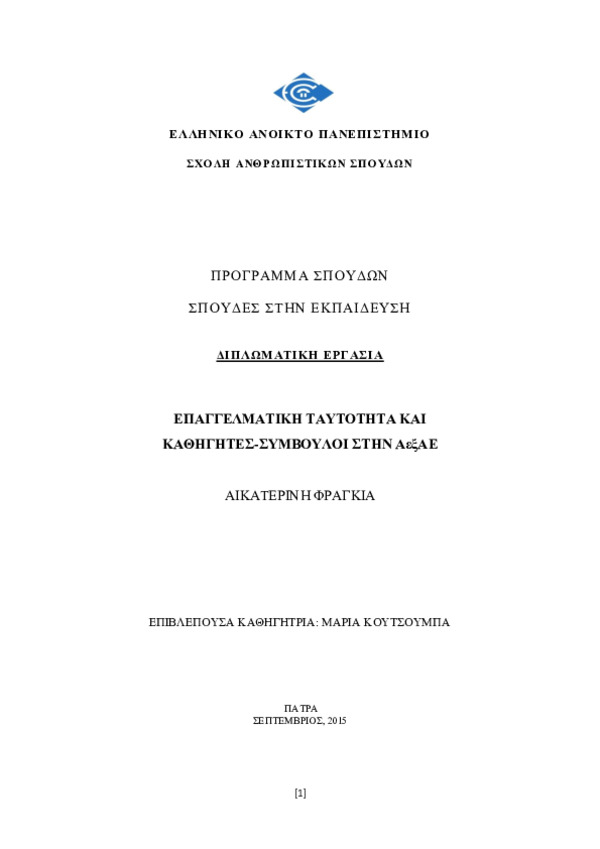 ΕΛΛΗΝΙΚΟ ΑΝΟΙΚΤΟ ΠΑΝΕΠΙΣΤΗΜΙΟ

ΣΧΟΛΗ ΑΝΘΡΩΠΙΣΤΙΚΩΝ ΣΠΟΥΔΩΝ

ΠΡΟΓΡΑΜΜΑ ΣΠΟΥΔΩΝ

ΣΠΟΥΔΕΣ ΣΤΗΝ ΕΚΠΑΙΔΕΥΣΗ

ΔΙΠΛΩΜΑΤΙΚΗ ΕΡΓΑΣΙΑ

ΕΠΑΓΓΕΛΜΑΤΙΚΗ ΤΑΥΤΟΤΗΤΑ ΚΑΙ ΚΑΘΗΓΗΤΕΣ-ΣΥΜΒΟΥΛΟΙ ΣΤΗΝ ΑεξΑΕ

ΑΙΚΑΤΕΡΙΝΗ ΦΡΑΓΚΙΑ

ΕΠΙΒΛΕΠΟΥΣΑ ΚΑΘΗΓΗΤΡΙΑ: ΜΑΡΙΑ ΚΟΥΤΣΟΥΜΠΑ

ΠΑΤΡΑ
ΣΕΠΤΕΜΒΡΙΟΣ, 2015

[1]